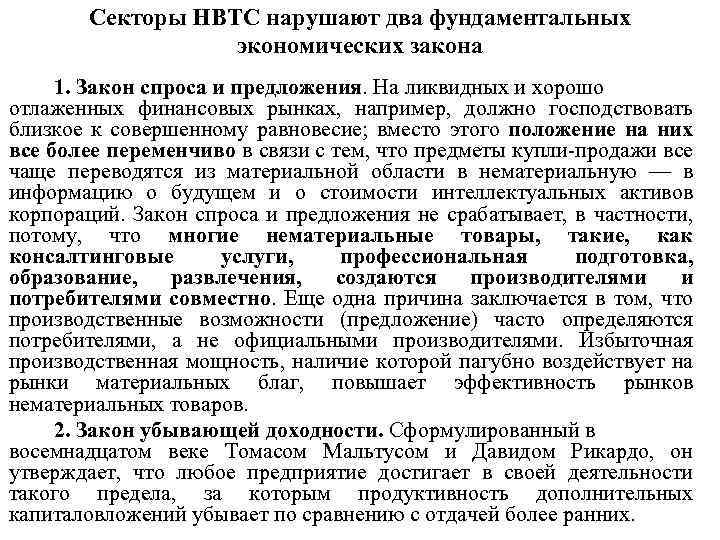 Секторы НВТС нарушают два фундаментальных экономических закона

1. Закон спроса и предложения. На ликвидных и хорошо отлаженных финансовых рынках, например, должно господствовать близкое к совершенному равновесие; вместо этого положение на них все более переменчиво в связи с тем, что предметы купли-продажи все чаще переводятся из материальной области в нематериальную — в информацию о будущем и о стоимости интеллектуальных активов корпораций. Закон спроса и предложения не срабатывает, в частности, потому, что многие нематериальные товары, такие, как консалтинговые услуги, профессиональная подготовка, образование, развлечения, создаются производителями и потребителями совместно. Еще одна причина заключается в том, что производственные возможности (предложение) часто определяются потребителями, а не официальными производителями. Избыточная производственная мощность, наличие которой пагубно воздействует на рынки материальных благ, повышает эффективность рынков нематериальных товаров.

2. Закон убывающей доходности. Сформулированный в восемнадцатом веке Томасом Мальтусом и Давидом Рикардо, он утверждает, что любое предприятие достигает в своей деятельности такого предела, за которым продуктивность дополнительных капиталовложений убывает по сравнению с отдачей более ранних.